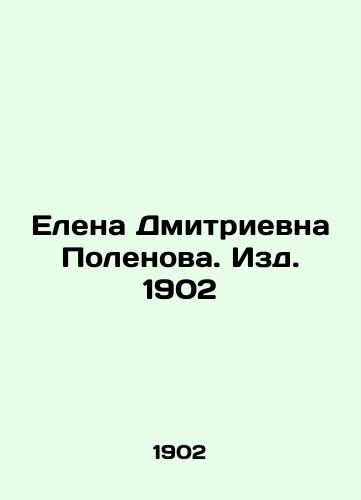 Елена Дмитриевна Поленова. Изд. 1902

1902